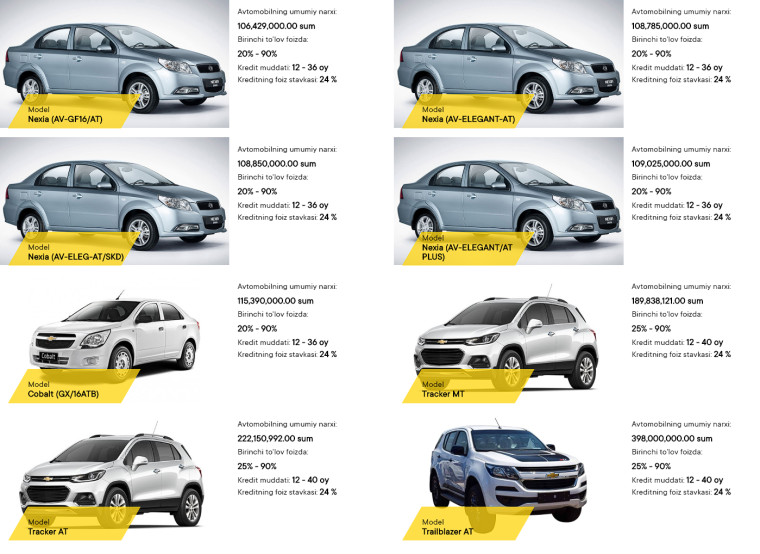 Model
Nexia (AV-GF16/AT)

Avtomobilning umumiy narxi:
106,429,000.00 sum
Birinchi to'lov foizda:
20% - 90%
Kredit muddati: 12 - 36 oy
Kreditning foiz stavkasi: 24 %

Model
Nexia (AV-ELEGANT-AT)

Avtomobilning umumiy narxi:
108,785,000.00 sum
Birinchi to'lov foizda:
20% - 90%
Kredit muddati: 12 - 36 oy
Kreditning foiz stavkasi: 24 %

Model
Nexia (AV-ELEG-AT/SKD)

Avtomobilning umumiy narxi:
108,850,000.00 sum
Birinchi to'lov foizda:
20% - 90%
Kredit muddati: 12 - 36 oy
Kreditning foiz stavkasi: 24 %

Model
Nexia (AV-ELEGANT/AT PLUS)

Avtomobilning umumiy narxi:
109,025,000.00 sum
Birinchi to'lov foizda:
20% - 90%
Kredit muddati: 12 - 36 oy
Kreditning foiz stavkasi: 24 %

Model
Cobalt (GX/16ATB)

Avtomobilning umumiy narxi:
115,390,000.00 sum
Birinchi to'lov foizda:
20% - 90%
Kredit muddati: 12 - 36 oy
Kreditning foiz stavkasi: 24 %

Model
Tracker MT

Avtomobilning umumiy narxi:
189,838,121.00 sum
Birinchi to'lov foizda:
25% - 90%
Kredit muddati: 12 - 40 oy
Kreditning foiz stavkasi: 24 %

Model
Tracker AT

Avtomobilning umumiy narxi:
222,150,992.00 sum
Birinchi to'lov foizda:
25% - 90%
Kredit muddati: 12 - 40 oy
Kreditning foiz stavkasi: 24 %

Model
Trailblazer AT

Avtomobilning umumiy narxi:
398,000,000.00 sum
Birinchi to'lov foizda:
25% - 90%
Kredit muddati: 12 - 40 oy
Kreditning foiz stavkasi: 24 %